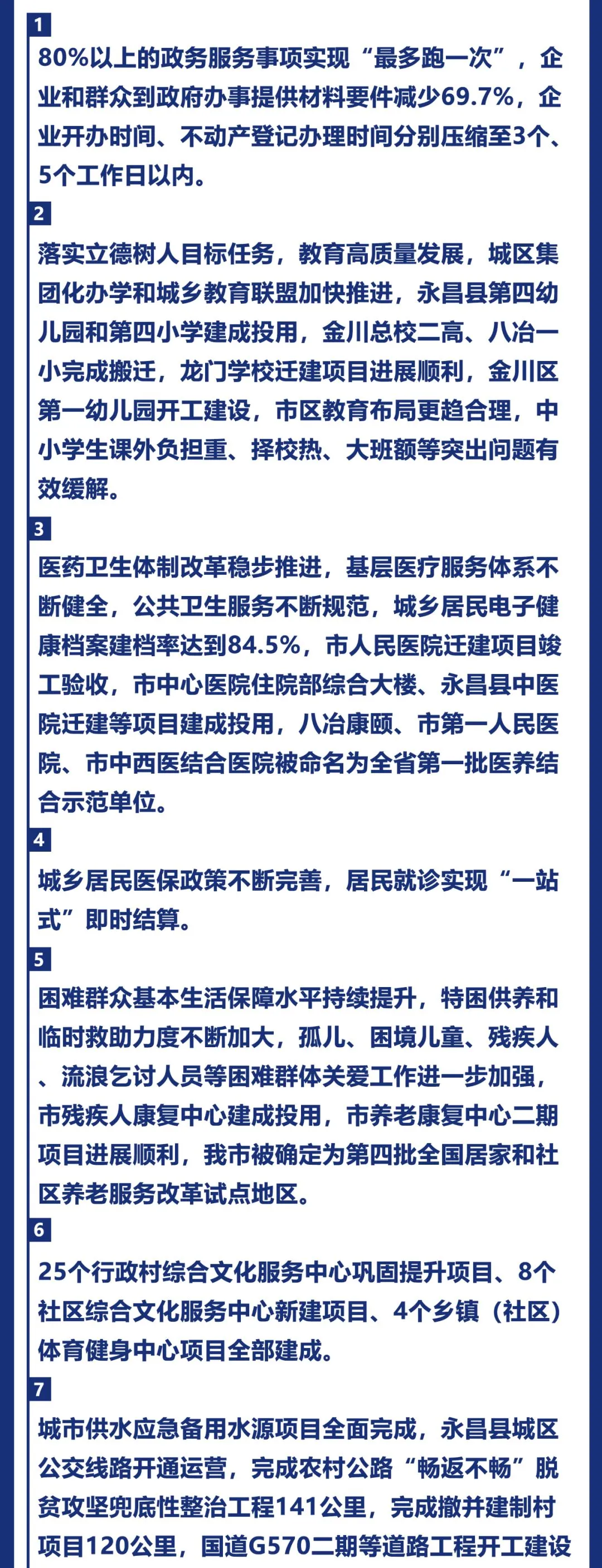 1

80%以上的政务服务事项实现“最多跑一次”，企业和群众到政府办事提供材料要件减少69.7%，企业开办时间、不动产登记办理时间分别压缩至3个、5个工作日以内。

2

落实立德树人目标任务，教育高质量发展，城区集团化办学和城乡教育联盟加快推进，永昌县第四幼儿园和第四小学建成投用，金川总校二高、八冶一小完成搬迁，龙门学校迁建项目进展顺利，金川区第一幼儿园开工建设，市区教育布局更趋合理，中小学生课外负担重、择校热、大班额等突出问题有效缓解。

3

医药卫生体制改革稳步推进，基层医疗服务体系不断健全，公共卫生服务不断规范，城乡居民电子健康档案建档率达到84.5%，市人民医院迁建项目竣工验收，市中心医院住院部综合大楼、永昌县中医院迁建等项目建成投用，八冶康颐、市第一人民医院、市中西医结合医院被命名为全省第一批医养结合示范单位。

4

城乡居民医保政策不断完善，居民就诊实现“一站式”即时结算。

5

困难群众基本生活保障水平持续提升，特困供养和临时救助力度不断加大，孤儿、困境儿童、残疾人、流浪乞讨人员等困难群体关爱工作进一步加强，市残疾人康复中心建成投用，市养老康复中心二期项目进展顺利，我市被确定为第四批全国居家和社区养老服务改革试点地区。

6

25个行政村综合文化服务中心巩固提升项目、8个社区综合文化服务中心新建项目、4个乡镇（社区）体育健身中心项目全部建成。

7

城市供水应急备用水源项目全面完成，永昌县城区公交线路开通运营，完成农村公路“畅返不畅”脱贫攻坚兜底性整治工程141公里，完成撤并建制村项目120公里，国道G570二期等道路工程开工建设